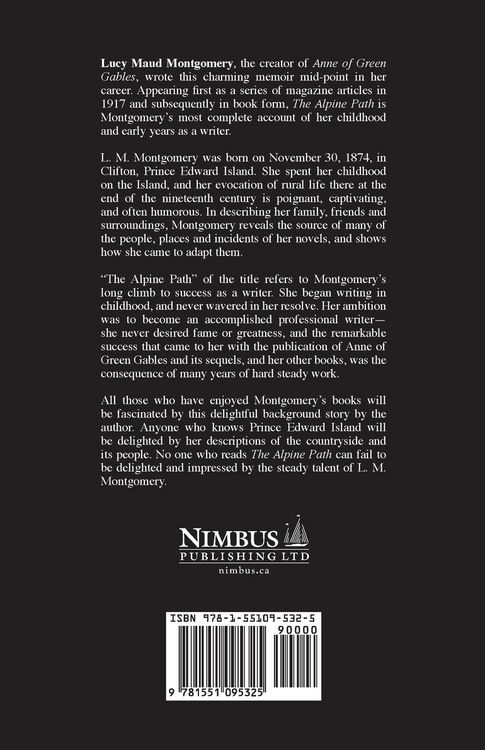 Lucy Maud Montgomery, the creator of Anne of Green Gables, wrote this charming memoir mid-point in her career. Appearing first as a series of magazine articles in 1917 and subsequently in book form, The Alpine Path is Montgomery's most complete account of her childhood and early years as a writer.

L. M. Montgomery was born on November 30, 1874, in Clifton, Prince Edward Island. She spent her childhood on the Island, and her evocation of rural life there at the end of the nineteenth century is poignant, captivating, and often humorous. In describing her family, friends and surroundings, Montgomery reveals the source of many of the people, places and incidents of her novels, and shows how she came to adapt them.

"The Alpine Path" of the title refers to Montgomery's long climb to success as a writer. She began writing in childhood, and never wavered in her resolve. Her ambition was to become an accomplished professional writer—she never desired fame or greatness, and the remarkable success that came to her with the publication of Anne of Green Gables and its sequels, and her other books, was the consequence of many years of hard steady work.

All those who have enjoyed Montgomery's books will be fascinated by this delightful background story by the author. Anyone who knows Prince Edward Island will be delighted by her descriptions of the countryside and its people. No one who reads The Alpine Path can fail to be delighted and impressed by the steady talent of L. M. Montgomery.

NIMBUS
PUBLISHING LTD
nimbus.ca

ISBN 978-1-55109-532-5
90000
9 781551 095325